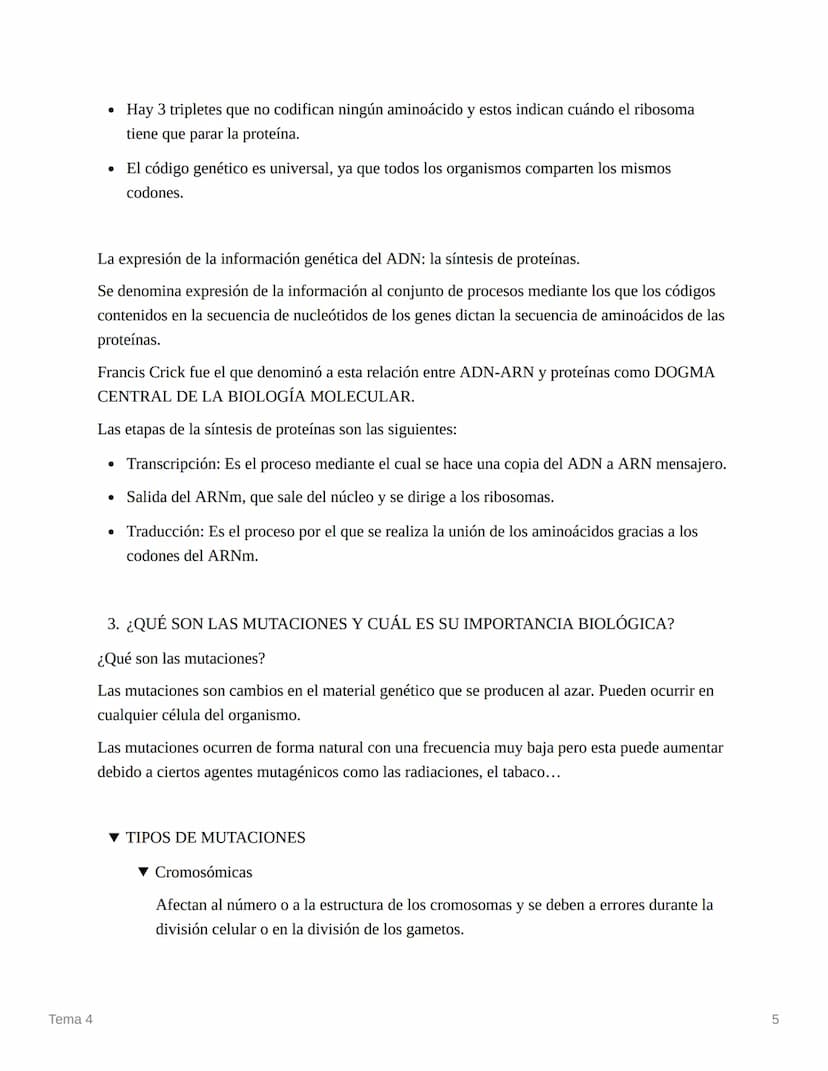 - Hay 3 tripletes que no codifican ningún aminoácido y estos indican cuándo el ribosoma tiene que parar la proteína.
- El código genético es universal, ya que todos los organismos comparten los mismos codones.

La expresión de la información genética del ADN: la síntesis de proteínas.

Se denomina expresión de la información al conjunto de procesos mediante los que los códigos contenidos en la secuencia de nucleótidos de los genes dictan la secuencia de aminoácidos de las proteínas.

Francis Crick fue el que denominó a esta relación entre ADN-ARN y proteínas como DOGMA CENTRAL DE LA BIOLOGÍA MOLECULAR.

Las etapas de la síntesis de proteínas son las siguientes:

- Transcripción: Es el proceso mediante el cual se hace una copia del ADN a ARN mensajero.
- Salida del ARNm, que sale del núcleo y se dirige a los ribosomas.
- Traducción: Es el proceso por el que se realiza la unión de los aminoácidos gracias a los codones del ARNm.

3. ¿QUÉ SON LAS MUTACIONES Y CUÁL ES SU IMPORTANCIA BIOLÓGICA?

¿Qué son las mutaciones?

Las mutaciones son cambios en el material genético que se producen al azar. Pueden ocurrir en cualquier célula del organismo.

Las mutaciones ocurren de forma natural con una frecuencia muy baja pero esta puede aumentar debido a ciertos agentes mutagénicos como las radiaciones, el tabaco…

▼ TIPOS DE MUTACIONES

▼ Cromosómicas

Afectan al número o a la estructura de los cromosomas y se deben a errores durante la división celular o en la división de los gametos.

Tema 4

5